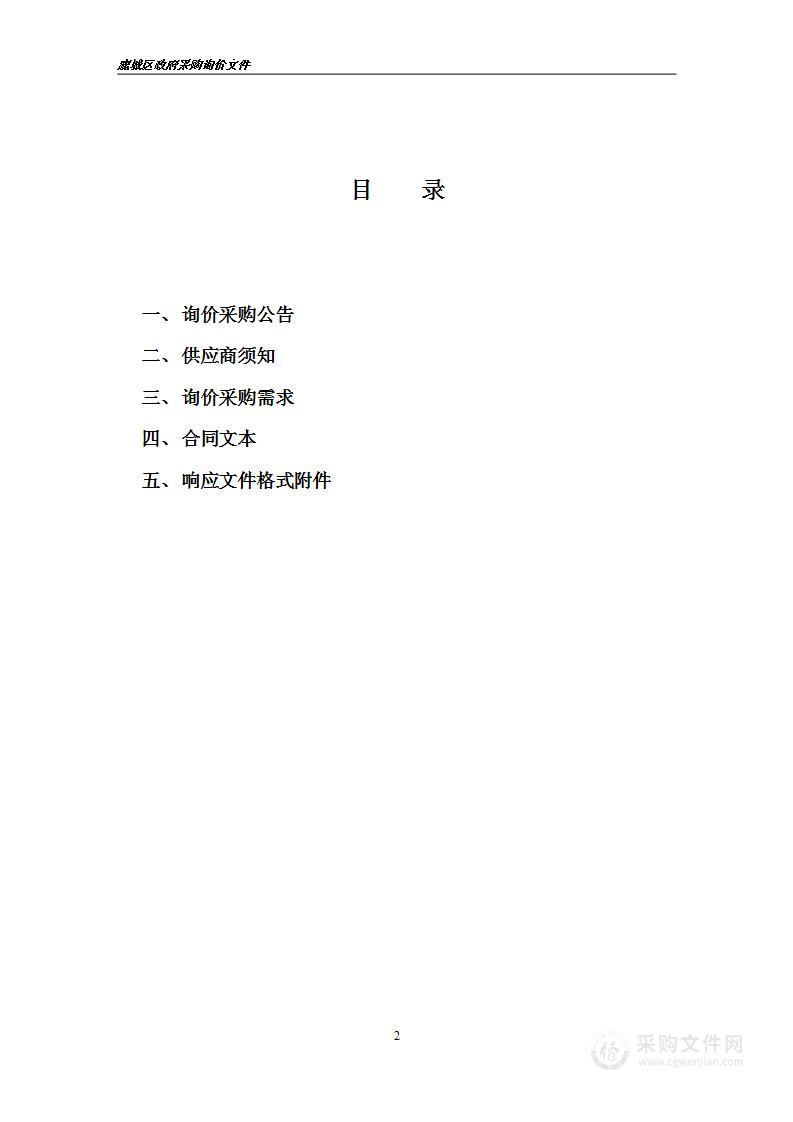 鹿城区政府采购询价文件

目　　录

一、询价采购公告

二、供应商须知

三、询价采购需求

四、合同文本

五、响应文件格式附件

2

采购文件网
www.cgwenjian.com